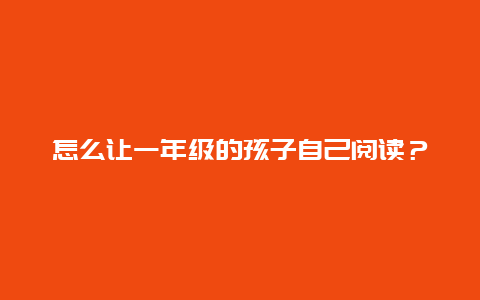 怎么让一年级的孩子自己阅读？